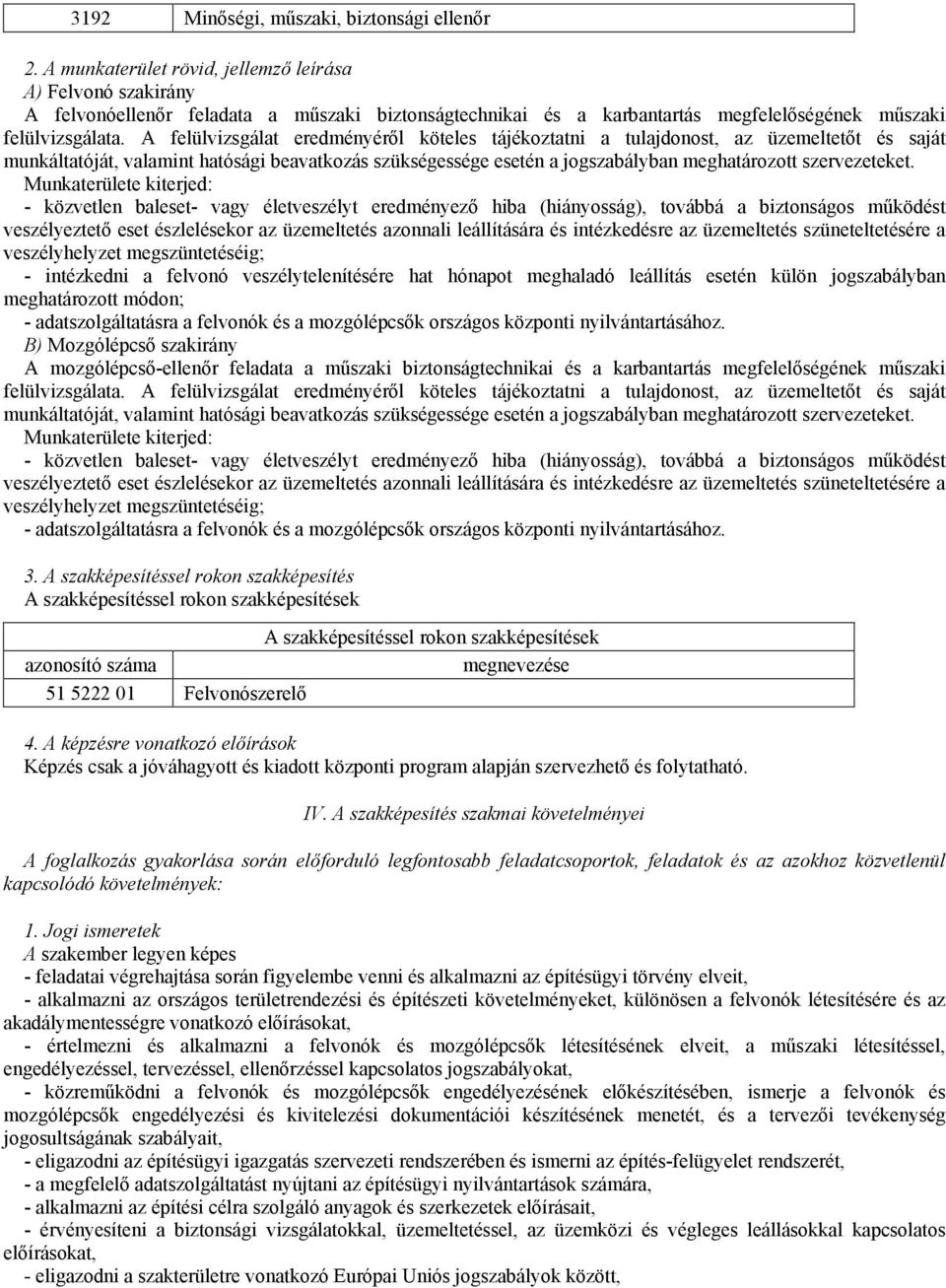 | 3192 | Minőségi, műszaki, biztonsági ellenőr |
|---|---|

2. A munkaterület rövid, jellemző leírása
A) Felvonó szakirány
A felvonóellenőr feladata a műszaki biztonságtechnikai és a karbantartás megfelelőségének műszaki felülvizsgálata. A felülvizsgálat eredményéről köteles tájékoztatni a tulajdonost, az üzemeltetőt és saját munkáltatóját, valamint hatósági beavatkozás szükségessége esetén a jogszabályban meghatározott szervezeteket.
Munkaterülete kiterjed:
- közvetlen baleset- vagy életveszélyt eredményező hiba (hiányosság), továbbá a biztonságos működést veszélyeztető eset észlelésekor az üzemeltetés azonnali leállítására és intézkedésre az üzemeltetés szüneteltetésére a veszélyhelyzet megszüntetéséig;
- intézkedni a felvonó veszélytelenítésére hat hónapot meghaladó leállítás esetén külön jogszabályban meghatározott módon;
- adatszolgáltatásra a felvonók és a mozgólépcsők országos központi nyilvántartásához.
B) Mozgólépcső szakirány
A mozgólépcső-ellenőr feladata a műszaki biztonságtechnikai és a karbantartás megfelelőségének műszaki felülvizsgálata. A felülvizsgálat eredményéről köteles tájékoztatni a tulajdonost, az üzemeltetőt és saját munkáltatóját, valamint hatósági beavatkozás szükségessége esetén a jogszabályban meghatározott szervezeteket.
Munkaterülete kiterjed:
- közvetlen baleset- vagy életveszélyt eredményező hiba (hiányosság), továbbá a biztonságos működést veszélyeztető eset észlelésekor az üzemeltetés azonnali leállítására és intézkedésre az üzemeltetés szüneteltetésére a veszélyhelyzet megszüntetéséig;
- adatszolgáltatásra a felvonók és a mozgólépcsők országos központi nyilvántartásához.

3. A szakképesítéssel rokon szakképesítés
A szakképesítéssel rokon szakképesítések

| A szakképesítéssel rokon szakképesítések | |
|---|---|
| azonosító száma | megnevezése |
| 51 5222 01 | Felvonószerelő |

4. A képzésre vonatkozó előírások
Képzés csak a jóváhagyott és kiadott központi program alapján szervezhető és folytatható.

IV. A szakképesítés szakmai követelményei

A foglalkozás gyakorlása során előforduló legfontosabb feladatcsoportok, feladatok és az azokhoz közvetlenül kapcsolódó követelmények:

1. Jogi ismeretek
A szakember legyen képes
- feladatai végrehajtása során figyelembe venni és alkalmazni az építésügyi törvény elveit,
- alkalmazni az országos területrendezési és építészeti követelményeket, különösen a felvonók létesítésére és az akadálymentességre vonatkozó előírásokat,
- értelmezni és alkalmazni a felvonók és mozgólépcsők létesítésének elveit, a műszaki létesítéssel, engedélyezéssel, tervezéssel, ellenőrzéssel kapcsolatos jogszabályokat,
- közreműködni a felvonók és mozgólépcsők engedélyezésének előkészítésében, ismerje a felvonók és mozgólépcsők engedélyezési és kivitelezési dokumentációi készítésének menetét, és a tervezői tevékenység jogosultságának szabályait,
- eligazodni az építésügyi igazgatás szervezeti rendszerében és ismerni az építés-felügyelet rendszerét,
- a megfelelő adatszolgáltatást nyújtani az építésügyi nyilvántartások számára,
- alkalmazni az építési célra szolgáló anyagok és szerkezetek előírásait,
- érvényesíteni a biztonsági vizsgálatokkal, üzemeltetéssel, az üzemközi és végleges leállásokkal kapcsolatos előírásokat,
- eligazodni a szakterületre vonatkozó Európai Uniós jogszabályok között,